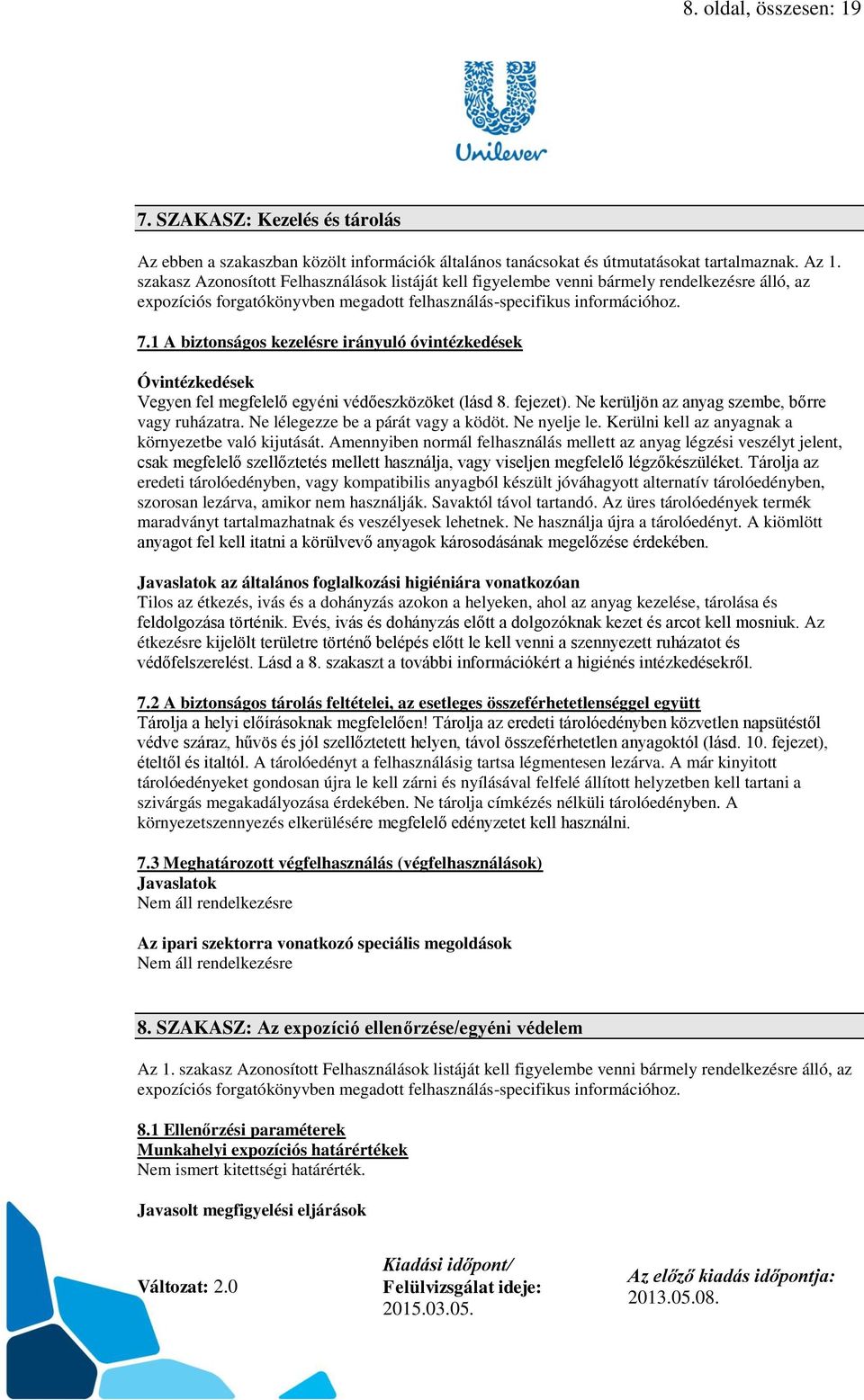 8. oldal, összesen: 19

Unilever

7. SZAKASZ: Kezelés és tárolás

Az ebben a szakaszban közölt információk általános tanácsokat és útmutatásokat tartalmaznak. Az 1. szakasz Azonosított Felhasználások listáját kell figyelembe venni bármely rendelkezésre álló, az expozíciós forgatókönyvben megadott felhasználás-specifikus információhoz.

7.1 A biztonságos kezelésre irányuló óvintézkedések

Óvintézkedések
Vegyen fel megfelelő egyéni védőeszközöket (lásd 8. fejezet). Ne kerüljön az anyag szembe, bőrre vagy ruházatra. Ne lélegezze be a párát vagy a ködöt. Ne nyelje le. Kerülni kell az anyagnak a környezetbe való kijutását. Amennyiben normál felhasználás mellett az anyag légzési veszélyt jelent, csak megfelelő szellőztetés mellett használja, vagy viseljen megfelelő légzőkészüléket. Tárolja az eredeti tárolóedényben, vagy kompatibilis anyagból készült jóváhagyott alternatív tárolóedényben, szorosan lezárva, amikor nem használják. Savaktól távol tartandó. Az üres tárolóedények termék maradványt tartalmazhatnak és veszélyesek lehetnek. Ne használja újra a tárolóedényt. A kiömlött anyagot fel kell itatni a körülvevő anyagok károsodásának megelőzése érdekében.

Javaslatok az általános foglalkozási higiéniára vonatkozóan
Tilos az étkezés, ivás és a dohányzás azokon a helyeken, ahol az anyag kezelése, tárolása és feldolgozása történik. Evés, ivás és dohányzás előtt a dolgozóknak kezet és arcot kell mosniuk. Az étkezésre kijelölt területre történő belépés előtt le kell venni a szennyezett ruházatot és védőfelszerelést. Lásd a 8. szakaszt a további információkért a higiénés intézkedésekről.

7.2 A biztonságos tárolás feltételei, az esetleges összeférhetetlenséggel együtt
Tárolja a helyi előírásoknak megfelelően! Tárolja az eredeti tárolóedényben közvetlen napsütéstől védve száraz, hűvös és jól szellőztetett helyen, távol összeférhetetlen anyagoktól (lásd. 10. fejezet), ételtől és italtól. A tárolóedényt a felhasználásig tartsa légmentesen lezárva. A már kinyitott tárolóedényeket gondosan újra le kell zárni és nyílásával felfelé állított helyzetben kell tartani a szivárgás megakadályozása érdekében. Ne tárolja címkézés nélküli tárolóedényben. A környezetszennyezés elkerülésére megfelelő edényzetet kell használni.

7.3 Meghatározott végfelhasználás (végfelhasználások)
Javaslatok
Nem áll rendelkezésre

Az ipari szektorra vonatkozó speciális megoldások
Nem áll rendelkezésre

8. SZAKASZ: Az expozíció ellenőrzése/egyéni védelem

Az 1. szakasz Azonosított Felhasználások listáját kell figyelembe venni bármely rendelkezésre álló, az expozíciós forgatókönyvben megadott felhasználás-specifikus információhoz.

8.1 Ellenőrzési paraméterek
Munkahelyi expozíciós határértékek
Nem ismert kitettségi határérték.

Javasolt megfigyelési eljárások

Változat: 2.0

Kiadási időpont/
Felülvizsgálat ideje:
2015.03.05.

Az előző kiadás időpontja:
2013.05.08.